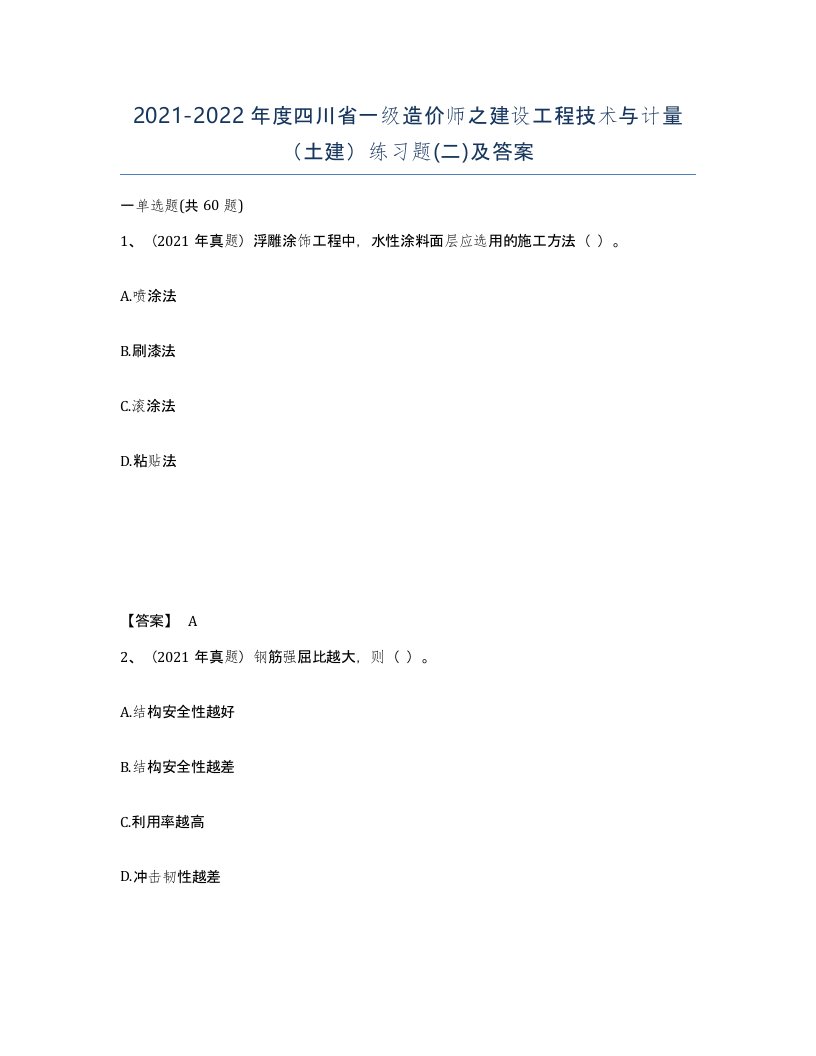 2021-2022 年度四川省一级造价师之建设工程技术与计量（土建）练习题(二)及答案

一单选题(共 60 题)

1、（2021 年真题）浮雕涂饰工程中，水性涂料面层应选用的施工方法（ ）。

A.喷涂法

B.刷漆法

C.滚涂法

D.粘贴法

【答案】 A

2、（2021 年真题）钢筋强屈比越大，则（ ）。

A.结构安全性越好

B.结构安全性越差

C.利用率越高

D.冲击韧性越差